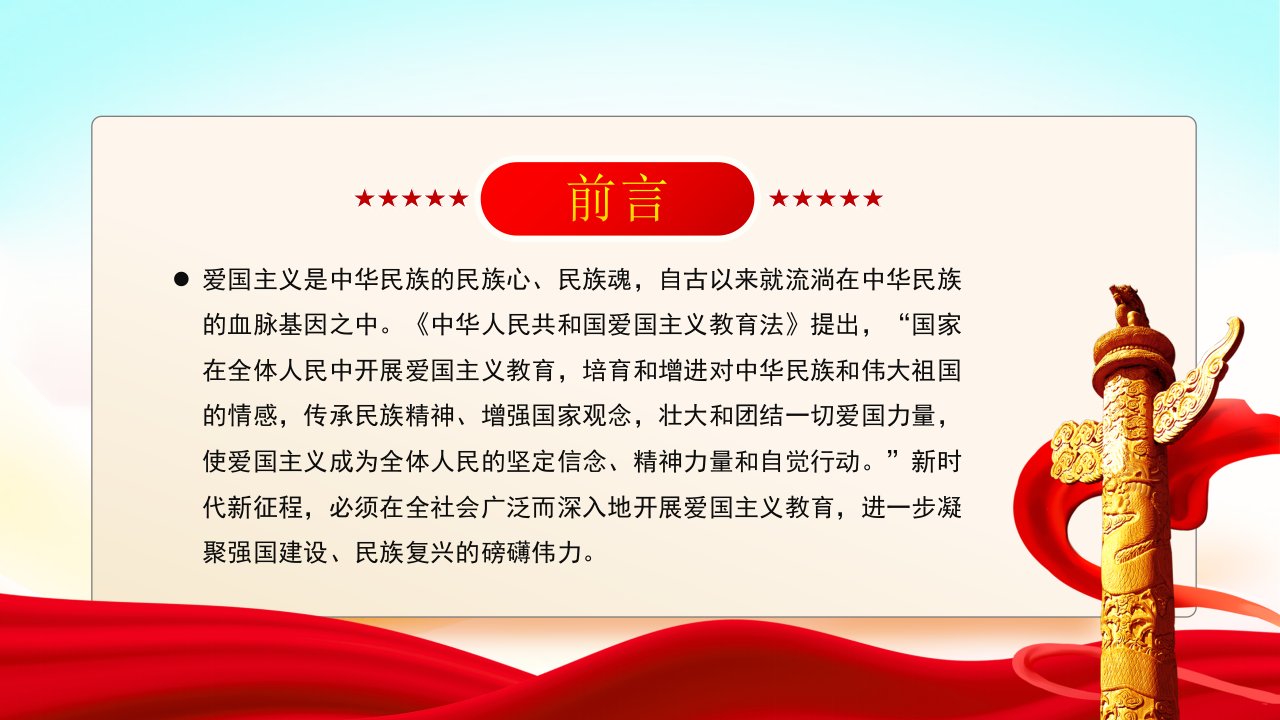 ★★★★★ 前言 ★★★★★

• 爱国主义是中华民族的民族心、民族魂，自古以来就流淌在中华民族的血脉基因之中。《中华人民共和国爱国主义教育法》提出，“国家在全体人民中开展爱国主义教育，培育和增进对中华民族和伟大祖国的情感，传承民族精神、增强国家观念，壮大和团结一切爱国力量，使爱国主义成为全体人民的坚定信念、精神力量和自觉行动。”新时代新征程，必须在全社会广泛而深入地开展爱国主义教育，进一步凝聚强国建设、民族复兴的磅礴伟力。